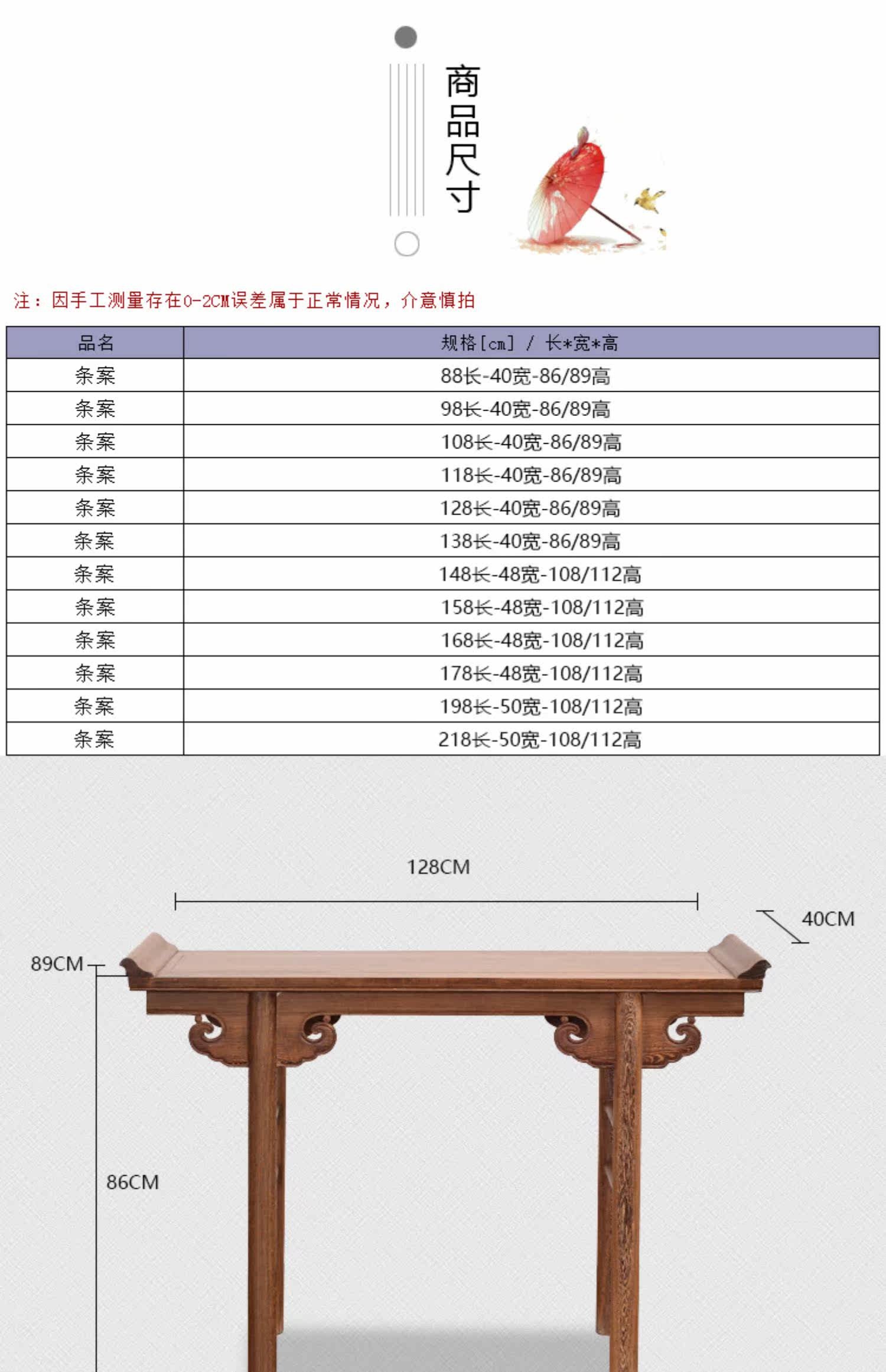 商品尺寸

注：因手工测量存在0-2CM误差属于正常情况，介意慎拍

| 品名 | 规格[cm] / 长*宽*高 |
|---|---|
| 条案 | 88长-40宽-86/89高 |
| 条案 | 98长-40宽-86/89高 |
| 条案 | 108长-40宽-86/89高 |
| 条案 | 118长-40宽-86/89高 |
| 条案 | 128长-40宽-86/89高 |
| 条案 | 138长-40宽-86/89高 |
| 条案 | 148长-48宽-108/112高 |
| 条案 | 158长-48宽-108/112高 |
| 条案 | 168长-48宽-108/112高 |
| 条案 | 178长-48宽-108/112高 |
| 条案 | 198长-50宽-108/112高 |
| 条案 | 218长-50宽-108/112高 |

128CM

40CM

89CM

86CM